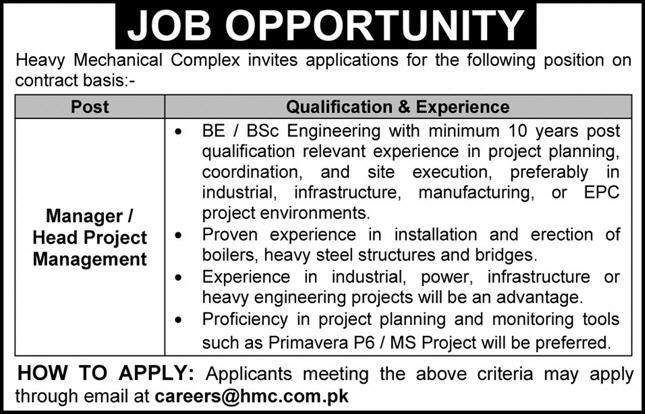 JOB OPPORTUNITY

Heavy Mechanical Complex invites applications for the following position on contract basis:-

| Post | Qualification & Experience |
|---|---|
| Manager / Head Project Management | • BE / BSc Engineering with minimum 10 years post qualification relevant experience in project planning, coordination, and site execution, preferably in industrial, infrastructure, manufacturing, or EPC project environments. • Proven experience in installation and erection of boilers, heavy steel structures and bridges. • Experience in industrial, power, infrastructure or heavy engineering projects will be an advantage. • Proficiency in project planning and monitoring tools such as Primavera P6 / MS Project will be preferred. |

HOW TO APPLY: Applicants meeting the above criteria may apply through email at careers@hmc.com.pk